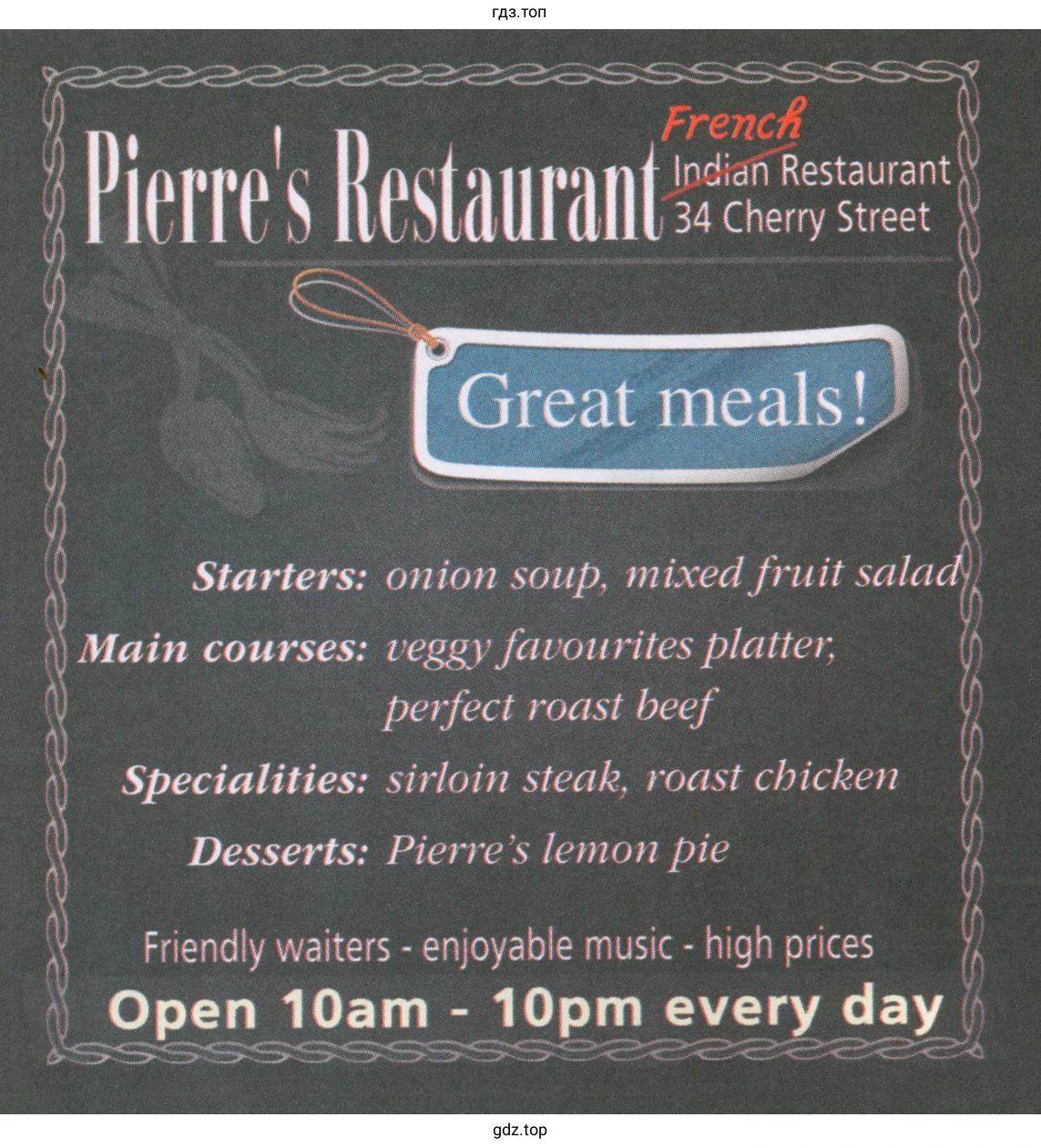 гдз.топ

Pierre's Restaurant

French
Indian Restaurant
34 Cherry Street

Great meals!

Starters: onion soup, mixed fruit salad

Main courses: veggy favourites platter, perfect roast beef

Specialities: sirloin steak, roast chicken

Desserts: Pierre's lemon pie

Friendly waiters - enjoyable music - high prices

Open 10am - 10pm every day

gdz.top